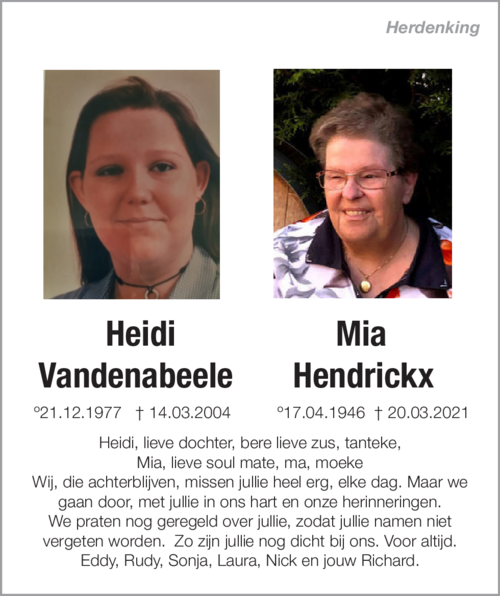 Herdenking

Heidi Vandenabeele

°21.12.1977 † 14.03.2004

Mia Hendrickx

°17.04.1946 † 20.03.2021

Heidi, lieve dochter, bere lieve zus, tanteke,
Mia, lieve soul mate, ma, moeke
Wij, die achterblijven, missen jullie heel erg, elke dag. Maar we gaan door, met jullie in ons hart en onze herinneringen.
We praten nog geregeld over jullie, zodat jullie namen niet vergeten worden. Zo zijn jullie nog dicht bij ons. Voor altijd.
Eddy, Rudy, Sonja, Laura, Nick en jouw Richard.